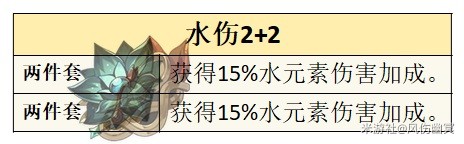 | 水伤2+2 | |
|---|---|
| 两件套 | 获得15%水元素伤害加成。 |
| 两件套 | 获得15%水元素伤害加成。 |

米游社@风伤幽冥